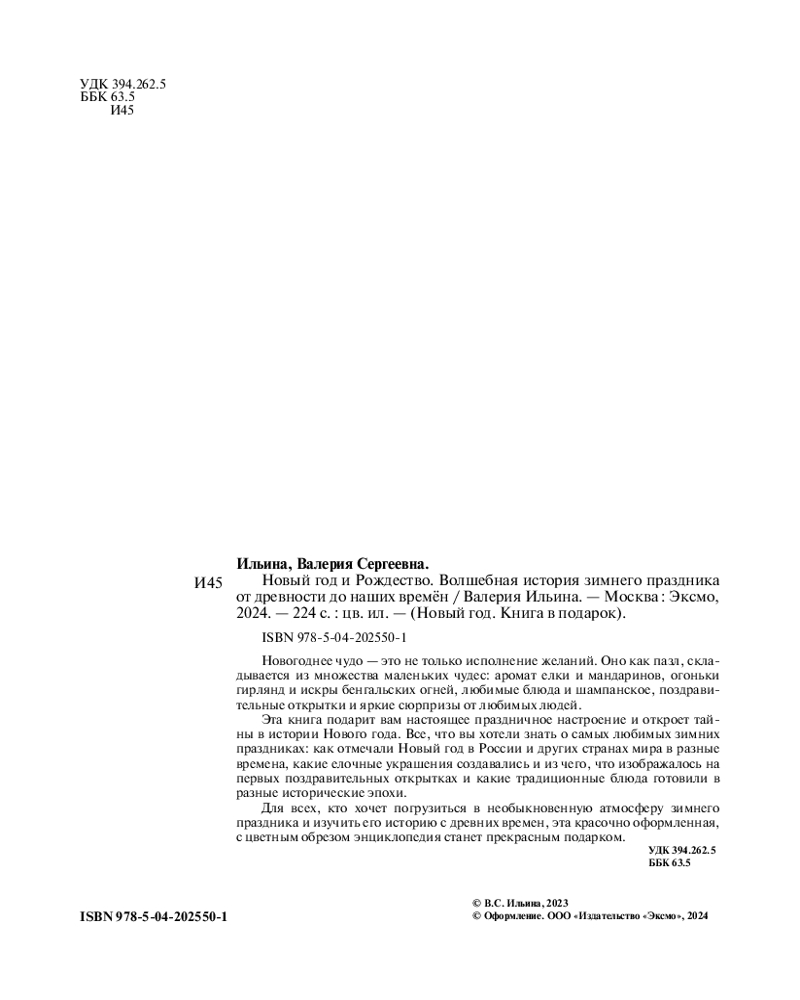 УДК 394.262.5
ББК 63.5
И45

Ильина, Валерия Сергеевна.

И45 Новый год и Рождество. Волшебная история зимнего праздника от древности до наших времён / Валерия Ильина. — Москва : Эксмо, 2024. — 224 с. : цв. ил. — (Новый год. Книга в подарок).

ISBN 978-5-04-202550-1

Новогоднее чудо — это не только исполнение желаний. Оно как пазл, складывается из множества маленьких чудес: аромат елки и мандаринов, огоньки гирлянд и искры бенгальских огней, любимые блюда и шампанское, поздравительные открытки и яркие сюрпризы от любимых людей.

Эта книга подарит вам настоящее праздничное настроение и откроет тайны в истории Нового года. Все, что вы хотели знать о самых любимых зимних праздниках: как отмечали Новый год в России и других странах мира в разные времена, какие елочные украшения создавались и из чего, что изображалось на первых поздравительных открытках и какие традиционные блюда готовили в разные исторические эпохи.

Для всех, кто хочет погрузиться в необыкновенную атмосферу зимнего праздника и изучить его историю с древних времен, эта красочно оформленная, с цветным обрезом энциклопедия станет прекрасным подарком.

УДК 394.262.5
ББК 63.5

ISBN 978-5-04-202550-1

© В.С. Ильина, 2023
© Оформление. ООО «Издательство «Эксмо», 2024